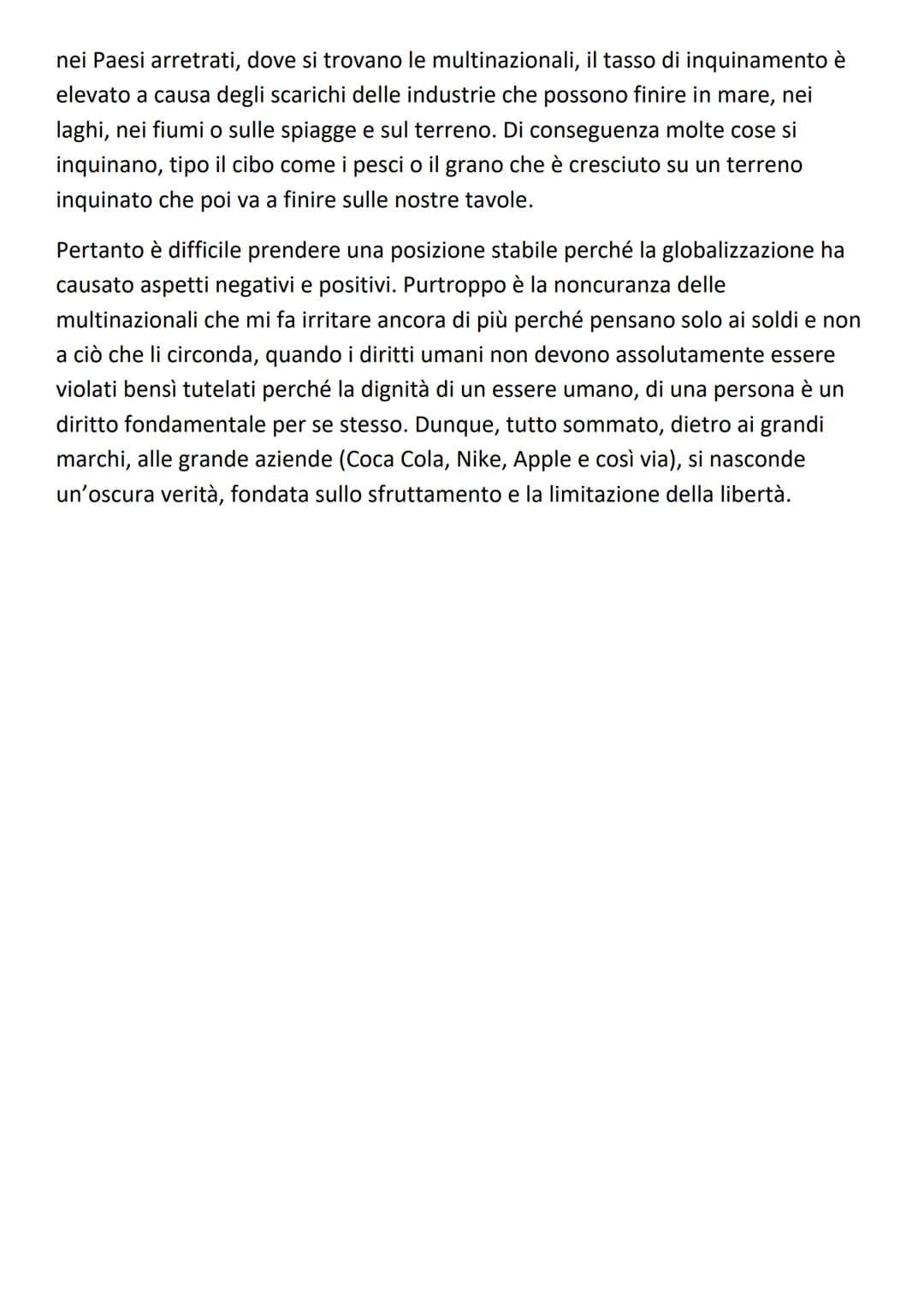 nei Paesi arretrati, dove si trovano le multinazionali, il tasso di inquinamento è elevato a causa degli scarichi delle industrie che possono finire in mare, nei laghi, nei fiumi o sulle spiagge e sul terreno. Di conseguenza molte cose si inquinano, tipo il cibo come i pesci o il grano che è cresciuto su un terreno inquinato che poi va a finire sulle nostre tavole.

Pertanto è difficile prendere una posizione stabile perché la globalizzazione ha causato aspetti negativi e positivi. Purtroppo è la noncuranza delle multinazionali che mi fa irritare ancora di più perché pensano solo ai soldi e non a ciò che li circonda, quando i diritti umani non devono assolutamente essere violati bensì tutelati perché la dignità di un essere umano, di una persona è un diritto fondamentale per se stesso. Dunque, tutto sommato, dietro ai grandi marchi, alle grande aziende (Coca Cola, Nike, Apple e così via), si nasconde un'oscura verità, fondata sullo sfruttamento e la limitazione della libertà.